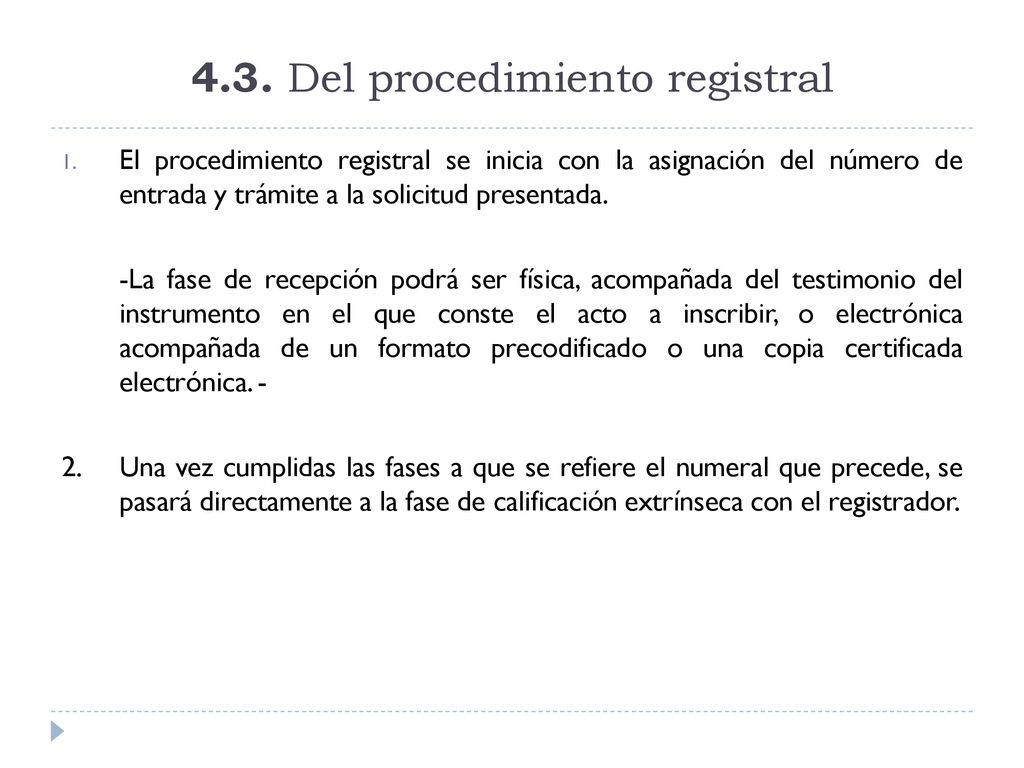 4.3. Del procedimiento registral

1. El procedimiento registral se inicia con la asignación del número de entrada y trámite a la solicitud presentada.

-La fase de recepción podrá ser física, acompañada del testimonio del instrumento en el que conste el acto a inscribir, o electrónica acompañada de un formato precodificado o una copia certificada electrónica. -

2. Una vez cumplidas las fases a que se refiere el numeral que precede, se pasará directamente a la fase de calificación extrínseca con el registrador.